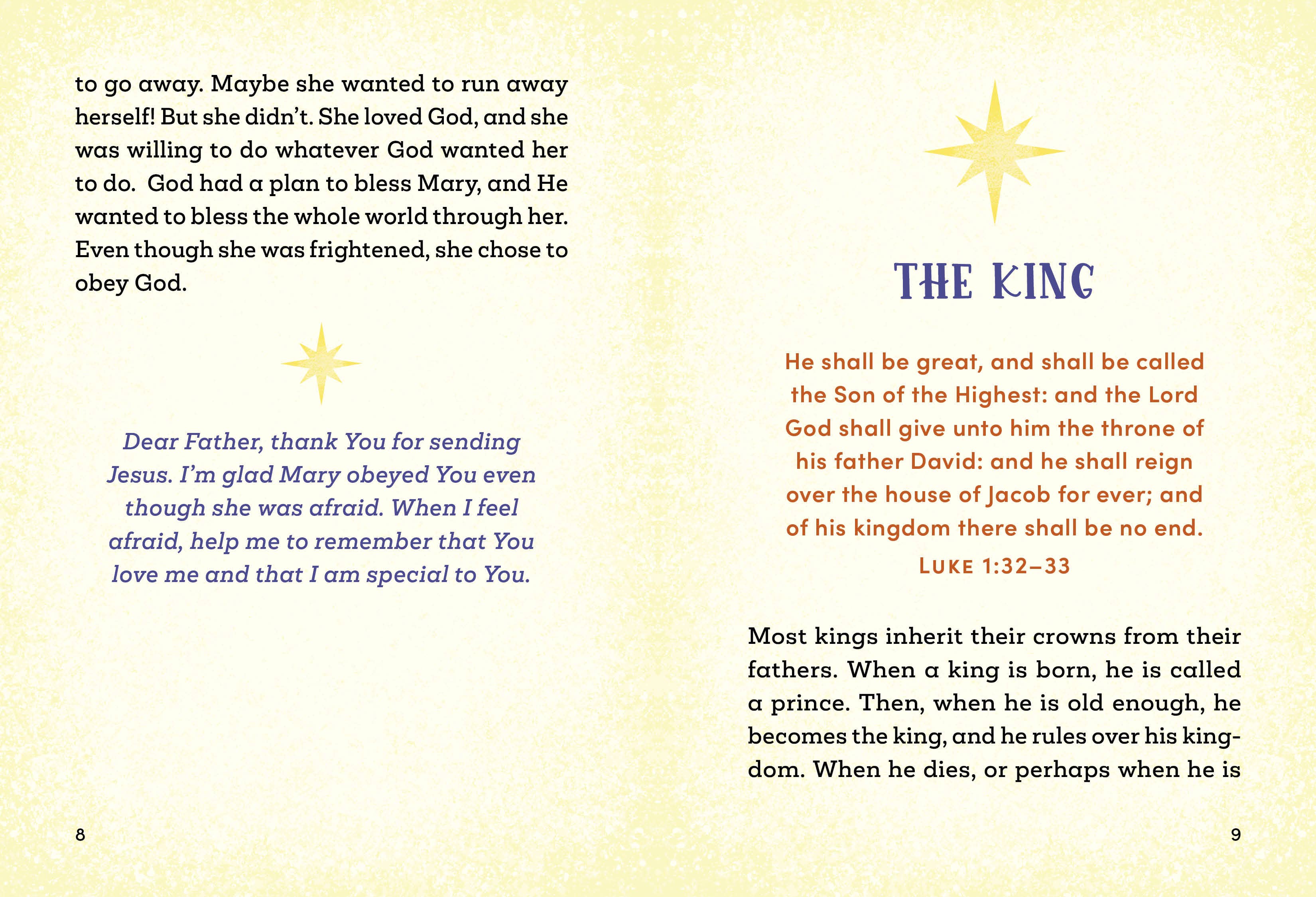 to go away. Maybe she wanted to run away herself! But she didn't. She loved God, and she was willing to do whatever God wanted her to do. God had a plan to bless Mary, and He wanted to bless the whole world through her. Even though she was frightened, she chose to obey God.

Dear Father, thank You for sending Jesus. I'm glad Mary obeyed You even though she was afraid. When I feel afraid, help me to remember that You love me and that I am special to You.

8

THE KING

He shall be great, and shall be called the Son of the Highest: and the Lord God shall give unto him the throne of his father David: and he shall reign over the house of Jacob for ever; and of his kingdom there shall be no end.
LUKE 1:32–33

Most kings inherit their crowns from their fathers. When a king is born, he is called a prince. Then, when he is old enough, he becomes the king, and he rules over his kingdom. When he dies, or perhaps when he is

9